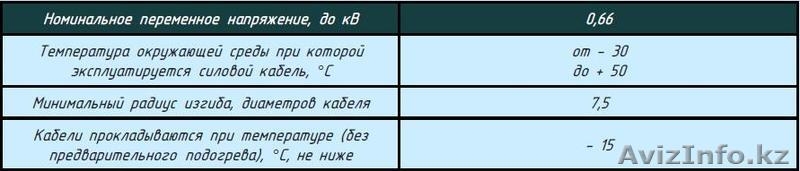 | Номинальное переменное напряжение, до кВ | 0,66 |
|---|---|
| Температура окружающей среды при которой эксплуатируется силовой кабель, °С | от - 30 до + 50 |
| Минимальный радиус изгиба, диаметров кабеля | 7,5 |
| Кабели прокладываются при температуре (без предварительного подогрева), °С, не ниже | - 15 |

AvizInfo.kz